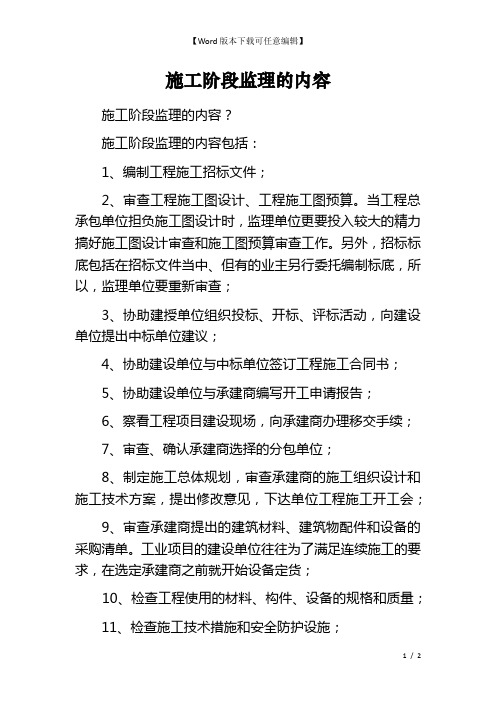 【Word版本下载可任意编辑】

施工阶段监理的内容

施工阶段监理的内容？

施工阶段监理的内容包括：

1、编制工程施工招标文件；

2、审查工程施工图设计、工程施工图预算。当工程总承包单位担负施工图设计时，监理单位更要投入较大的精力搞好施工图设计审查和施工图预算审查工作。另外，招标标底包括在招标文件当中、但有的业主另行委托编制标底，所以，监理单位要重新审查；

3、协助建授单位组织投标、开标、评标活动，向建设单位提出中标单位建议；

4、协助建设单位与中标单位签订工程施工合同书；

5、协助建设单位与承建商编写开工申请报告；

6、察看工程项目建设现场，向承建商办理移交手续；

7、审查、确认承建商选择的分包单位；

8、制定施工总体规划，审查承建商的施工组织设计和施工技术方案，提出修改意见，下达单位工程施工开工会；

9、审查承建商提出的建筑材料、建筑物配件和设备的采购清单。工业项目的建设单位往往为了满足连续施工的要求，在选定承建商之前就开始设备定货；

10、检查工程使用的材料、构件、设备的规格和质量；

11、检查施工技术措施和安全防护设施；

1 / 2